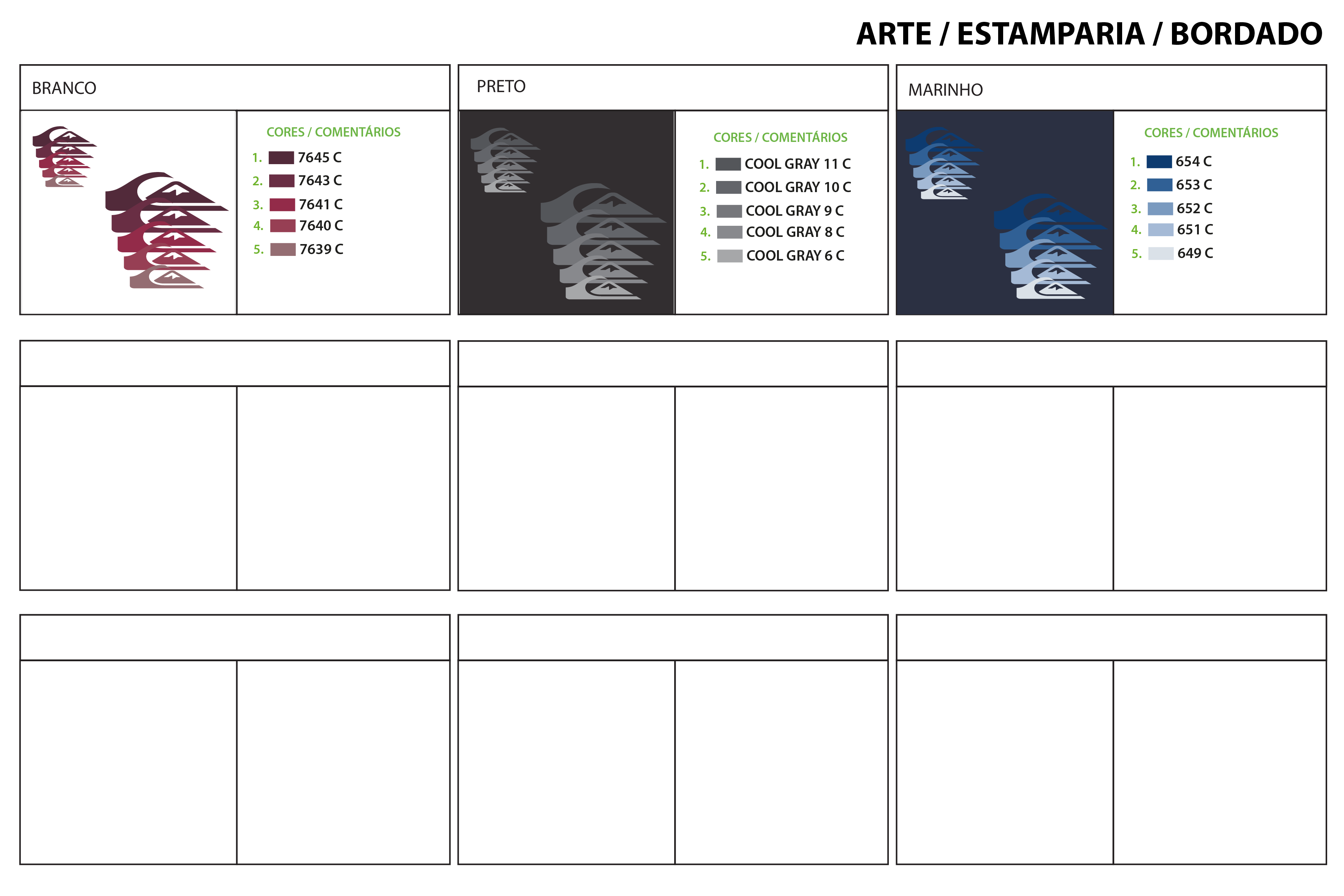 ARTE / ESTAMPARIA / BORDADO

BRANCO

CORES / COMENTÁRIOS
1. 7645 C
2. 7643 C
3. 7641 C
4. 7640 C
5. 7639 C

PRETO

CORES / COMENTÁRIOS
1. COOL GRAY 11 C
2. COOL GRAY 10 C
3. COOL GRAY 9 C
4. COOL GRAY 8 C
5. COOL GRAY 6 C

MARINHO

CORES / COMENTÁRIOS
1. 654 C
2. 653 C
3. 652 C
4. 651 C
5. 649 C